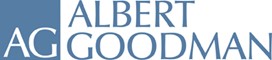 AG ALBERT GOODMAN